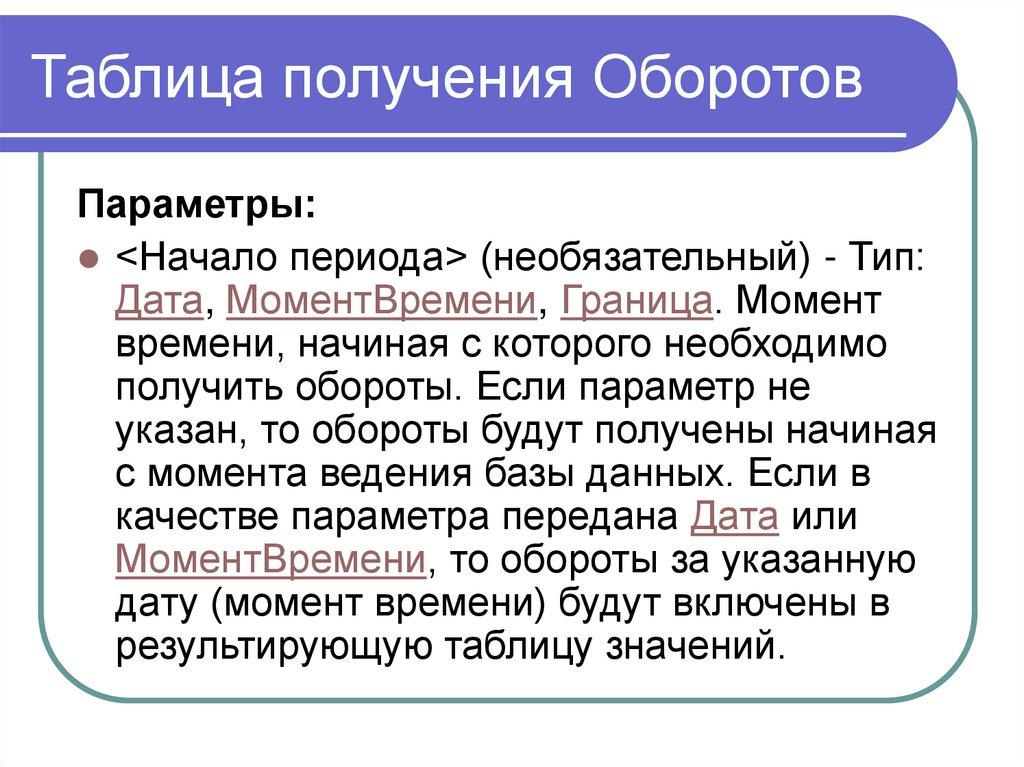 Таблица получения Оборотов

Параметры:

<Начало периода> (необязательный) - Тип: Дата, МоментВремени, Граница. Момент времени, начиная с которого необходимо получить обороты. Если параметр не указан, то обороты будут получены начиная с момента ведения базы данных. Если в качестве параметра передана Дата или МоментВремени, то обороты за указанную дату (момент времени) будут включены в результирующую таблицу значений.